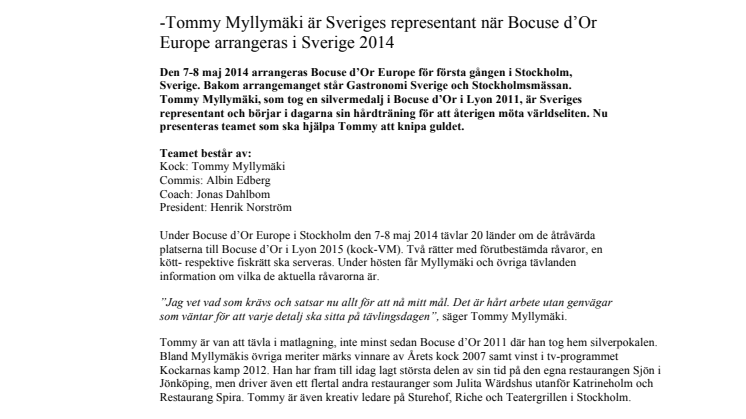 -Tommy Myllymäki är Sveriges representant när Bocuse d'Or Europe arrangeras i Sverige 2014

Den 7-8 maj 2014 arrangeras Bocuse d'Or Europe för första gången i Stockholm, Sverige. Bakom arrangemanget står Gastronomi Sverige och Stockholmsmässan. Tommy Myllymäki, som tog en silvermedalj i Bocuse d'Or i Lyon 2011, är Sveriges representant och börjar i dagarna sin hårdträning för att återigen möta världseliten. Nu presenteras teamet som ska hjälpa Tommy att knipa guldet.

Teamet består av:
Kock: Tommy Myllymäki
Commis: Albin Edberg
Coach: Jonas Dahlbom
President: Henrik Norström

Under Bocuse d'Or Europe i Stockholm den 7-8 maj 2014 tävlar 20 länder om de åtråvärda platserna till Bocuse d'Or i Lyon 2015 (kock-VM). Två rätter med förutbestämda råvaror, en kött- respektive fiskrätt ska serveras. Under hösten får Myllymäki och övriga tävlanden information om vilka de aktuella råvarorna är.

"Jag vet vad som krävs och satsar nu allt för att nå mitt mål. Det är hårt arbete utan genvägar som väntar för att varje detalj ska sitta på tävlingsdagen", säger Tommy Myllymäki.

Tommy är van att tävla i matlagning, inte minst sedan Bocuse d'Or 2011 där han tog hem silverpokalen. Bland Myllymäkis övriga meriter märks vinnare av Årets kock 2007 samt vinst i tv-programmet Kockarnas kamp 2012. Han har fram till idag lagt största delen av sin tid på den egna restaurangen Sjön i Jönköping, men driver även ett flertal andra restauranger som Julita Wärdshus utanför Katrineholm och Restaurang Spira. Tommy är även kreativ ledare på Sturehof, Riche och Teatergrillen i Stockholm.